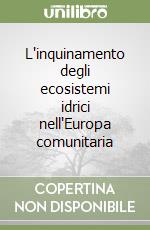 unilibro

L'inquinamento degli ecosistemi idrici nell'Europa comunitaria

COPERTINA NON DISPONIBILE